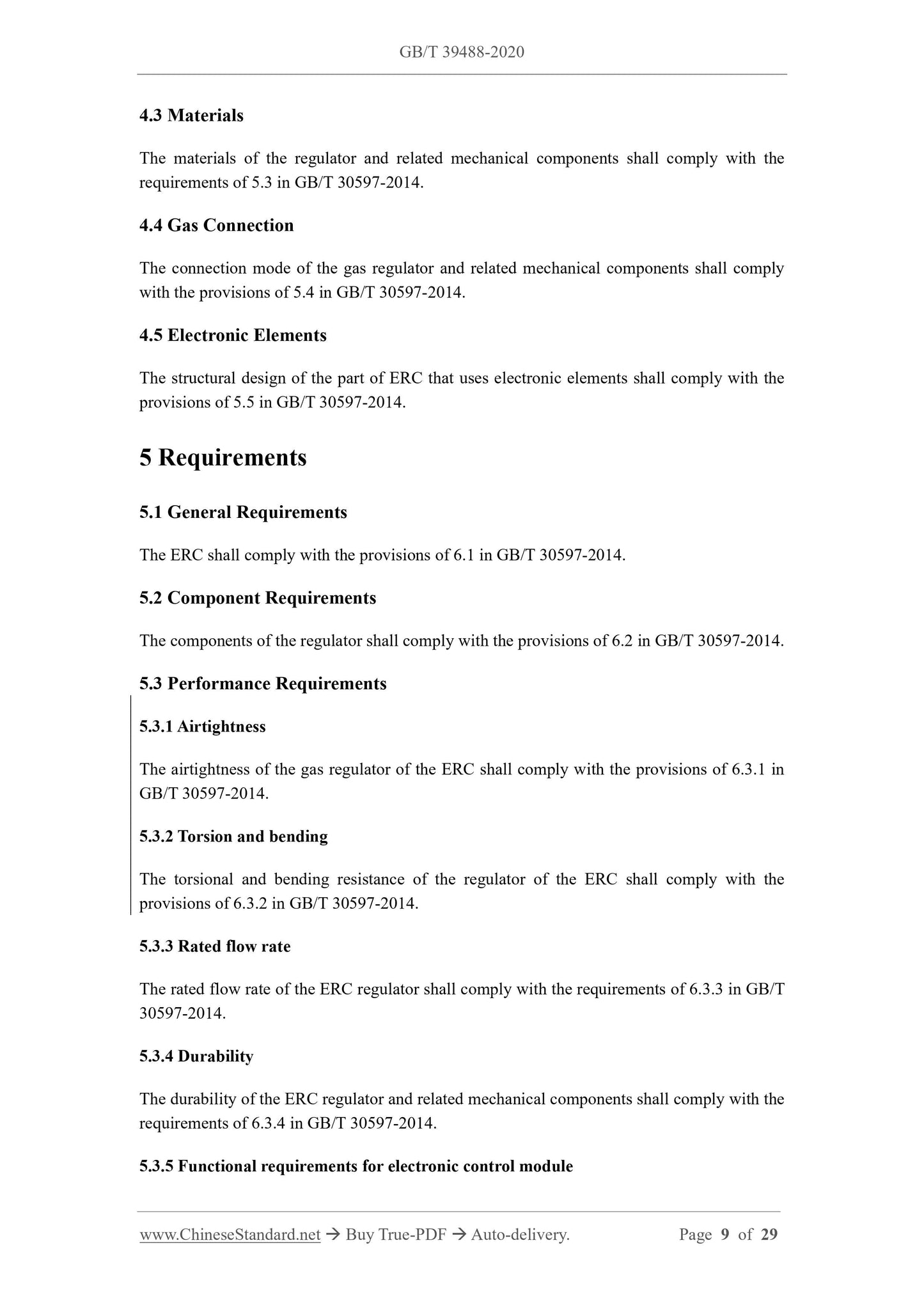 GB/T 39488-2020

4.3 Materials

The materials of the regulator and related mechanical components shall comply with the requirements of 5.3 in GB/T 30597-2014.

4.4 Gas Connection

The connection mode of the gas regulator and related mechanical components shall comply with the provisions of 5.4 in GB/T 30597-2014.

4.5 Electronic Elements

The structural design of the part of ERC that uses electronic elements shall comply with the provisions of 5.5 in GB/T 30597-2014.

5 Requirements

5.1 General Requirements

The ERC shall comply with the provisions of 6.1 in GB/T 30597-2014.

5.2 Component Requirements

The components of the regulator shall comply with the provisions of 6.2 in GB/T 30597-2014.

5.3 Performance Requirements

5.3.1 Airtightness

The airtightness of the gas regulator of the ERC shall comply with the provisions of 6.3.1 in GB/T 30597-2014.

5.3.2 Torsion and bending

The torsional and bending resistance of the regulator of the ERC shall comply with the provisions of 6.3.2 in GB/T 30597-2014.

5.3.3 Rated flow rate

The rated flow rate of the ERC regulator shall comply with the requirements of 6.3.3 in GB/T 30597-2014.

5.3.4 Durability

The durability of the ERC regulator and related mechanical components shall comply with the requirements of 6.3.4 in GB/T 30597-2014.

5.3.5 Functional requirements for electronic control module

www.ChineseStandard.net → Buy True-PDF → Auto-delivery. Page 9 of 29